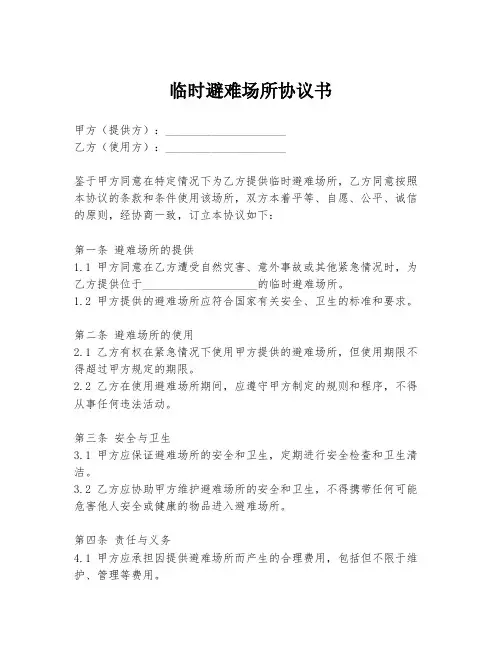 临时避难场所协议书

甲方（提供方）：____________________
乙方（使用方）：____________________

鉴于甲方同意在特定情况下为乙方提供临时避难场所，乙方同意按照本协议的条款和条件使用该场所，双方本着平等、自愿、公平、诚信的原则，经协商一致，订立本协议如下：

第一条 避难场所的提供
1.1 甲方同意在乙方遭受自然灾害、意外事故或其他紧急情况时，为乙方提供位于____________________的临时避难场所。
1.2 甲方提供的避难场所应符合国家有关安全、卫生的标准和要求。

第二条 避难场所的使用
2.1 乙方有权在紧急情况下使用甲方提供的避难场所，但使用期限不得超过甲方规定的期限。
2.2 乙方在使用避难场所期间，应遵守甲方制定的规则和程序，不得从事任何违法活动。

第三条 安全与卫生
3.1 甲方应保证避难场所的安全和卫生，定期进行安全检查和卫生清洁。
3.2 乙方应协助甲方维护避难场所的安全和卫生，不得携带任何可能危害他人安全或健康的物品进入避难场所。

第四条 责任与义务
4.1 甲方应承担因提供避难场所而产生的合理费用，包括但不限于维护、管理等费用。